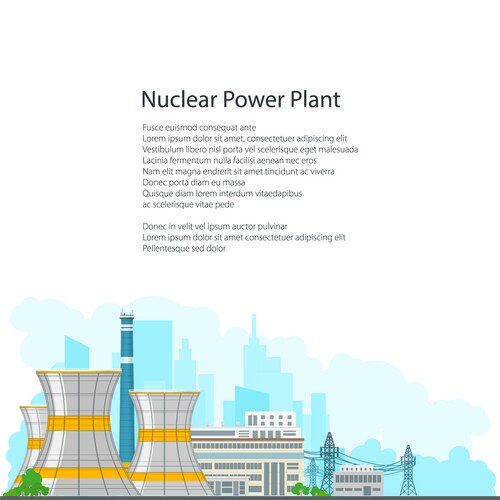 Nuclear Power Plant

Fusce euismod consequat ante
Lorem ipsum dolor sit amet, consectetuer adipiscing elit
Vestibulum libero nisl porta vel scelerisque eget malesuada
Lacinia fermentum nulla facilisi aenean nec eros
Nam elit magna endrerit sit amet tincidunt ac viverra
Donec porta diam eu massa
Quisque diam lorem interdum vitaedapibus
ac scelerisque vitae pede

Donec in velit vel ipsum auctor pulvinar
Lorem ipsum dolor sit amet consectetuer adipiscing elit
Pellentesque sed dolor